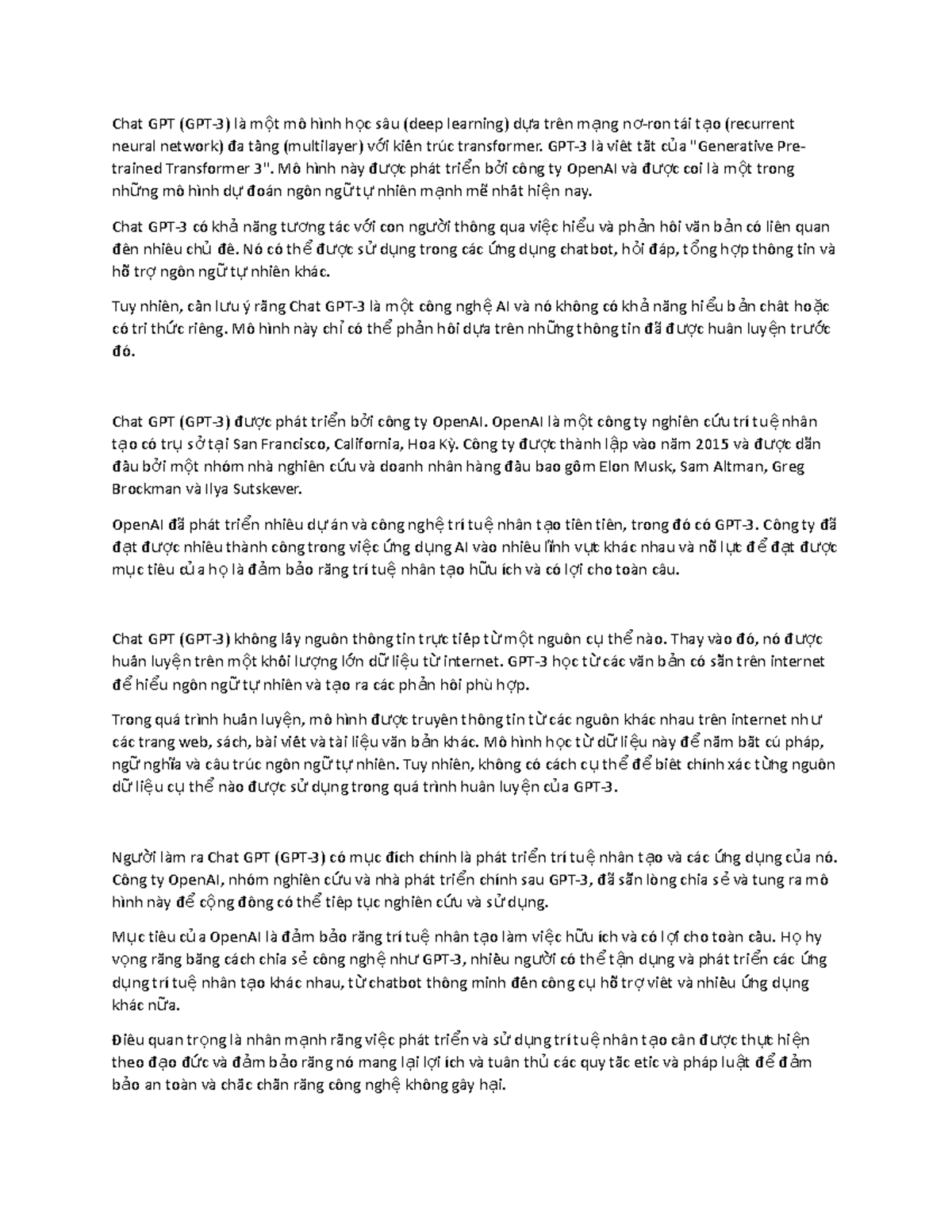 Chat GPT (GPT-3) là một mô hình học sâu (deep learning) dựa trên mạng nơ-ron tái tạo (recurrent neural network) đa tầng (multilayer) với kiến trúc transformer. GPT-3 là viết tắt của "Generative Pre-trained Transformer 3". Mô hình này được phát triển bởi công ty OpenAI và được coi là một trong những mô hình dự đoán ngôn ngữ tự nhiên mạnh mẽ nhất hiện nay.

Chat GPT-3 có khả năng tương tác với con người thông qua việc hiểu và phản hồi văn bản có liên quan đến nhiều chủ đề. Nó có thể được sử dụng trong các ứng dụng chatbot, hỏi đáp, tổng hợp thông tin và hỗ trợ ngôn ngữ tự nhiên khác.

Tuy nhiên, cần lưu ý rằng Chat GPT-3 là một công nghệ AI và nó không có khả năng hiểu bản chất hoặc có tri thức riêng. Mô hình này chỉ có thể phản hồi dựa trên những thông tin đã được huấn luyện trước đó.

Chat GPT (GPT-3) được phát triển bởi công ty OpenAI. OpenAI là một công ty nghiên cứu trí tuệ nhân tạo có trụ sở tại San Francisco, California, Hoa Kỳ. Công ty được thành lập vào năm 2015 và được dẫn đầu bởi một nhóm nhà nghiên cứu và doanh nhân hàng đầu bao gồm Elon Musk, Sam Altman, Greg Brockman và Ilya Sutskever.

OpenAI đã phát triển nhiều dự án và công nghệ trí tuệ nhân tạo tiên tiến, trong đó có GPT-3. Công ty đã đạt được nhiều thành công trong việc ứng dụng AI vào nhiều lĩnh vực khác nhau và nỗ lực để đạt được mục tiêu của họ là đảm bảo rằng trí tuệ nhân tạo hữu ích và có lợi cho toàn cầu.

Chat GPT (GPT-3) không lấy nguồn thông tin trực tiếp từ một nguồn cụ thể nào. Thay vào đó, nó được huấn luyện trên một khối lượng lớn dữ liệu từ internet. GPT-3 học từ các văn bản có sẵn trên internet để hiểu ngôn ngữ tự nhiên và tạo ra các phản hồi phù hợp.

Trong quá trình huấn luyện, mô hình được truyền thông tin từ các nguồn khác nhau trên internet như các trang web, sách, bài viết và tài liệu văn bản khác. Mô hình học từ dữ liệu này để nắm bắt cú pháp, ngữ nghĩa và cấu trúc ngôn ngữ tự nhiên. Tuy nhiên, không có cách cụ thể để biết chính xác từng nguồn dữ liệu cụ thể nào được sử dụng trong quá trình huấn luyện của GPT-3.

Người làm ra Chat GPT (GPT-3) có mục đích chính là phát triển trí tuệ nhân tạo và các ứng dụng của nó. Công ty OpenAI, nhóm nghiên cứu và nhà phát triển chính sau GPT-3, đã sẵn lòng chia sẻ và tung ra mô hình này để cộng đồng có thể tiếp tục nghiên cứu và sử dụng.

Mục tiêu của OpenAI là đảm bảo rằng trí tuệ nhân tạo làm việc hữu ích và có lợi cho toàn cầu. Họ hy vọng rằng bằng cách chia sẻ công nghệ như GPT-3, nhiều người có thể tận dụng và phát triển các ứng dụng trí tuệ nhân tạo khác nhau, từ chatbot thông minh đến công cụ hỗ trợ viết và nhiều ứng dụng khác nữa.

Điều quan trọng là nhấn mạnh rằng việc phát triển và sử dụng trí tuệ nhân tạo cần được thực hiện theo đạo đức và đảm bảo rằng nó mang lại lợi ích và tuân thủ các quy tắc etic và pháp luật để đảm bảo an toàn và chắc chắn rằng công nghệ không gây hại.